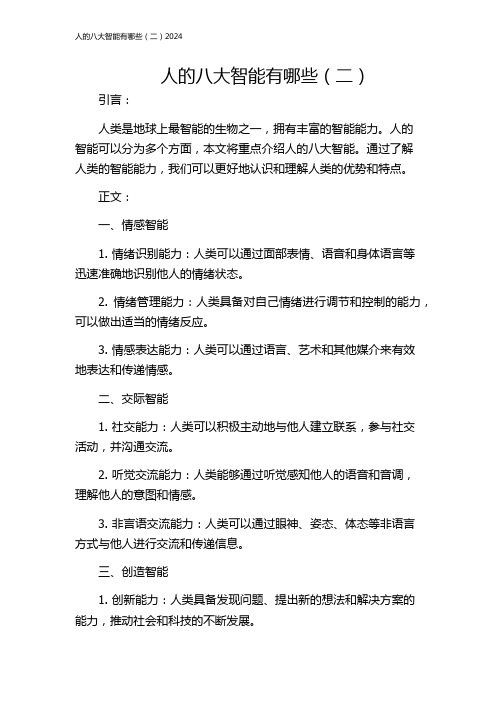 人的八大智能有哪些（二）2024

人的八大智能有哪些（二）

引言：

人类是地球上最智能的生物之一，拥有丰富的智能能力。人的智能可以分为多个方面，本文将重点介绍人的八大智能。通过了解人类的智能能力，我们可以更好地认识和理解人类的优势和特点。

正文：

一、情感智能

1. 情绪识别能力：人类可以通过面部表情、语音和身体语言等迅速准确地识别他人的情绪状态。

2. 情绪管理能力：人类具备对自己情绪进行调节和控制的能力，可以做出适当的情绪反应。

3. 情感表达能力：人类可以通过语言、艺术和其他媒介来有效地表达和传递情感。

二、交际智能

1. 社交能力：人类可以积极主动地与他人建立联系，参与社交活动，并沟通交流。

2. 听觉交流能力：人类能够通过听觉感知他人的语音和音调，理解他人的意图和情感。

3. 非言语交流能力：人类可以通过眼神、姿态、体态等非语言方式与他人进行交流和传递信息。

三、创造智能

1. 创新能力：人类具备发现问题、提出新的想法和解决方案的能力，推动社会和科技的不断发展。